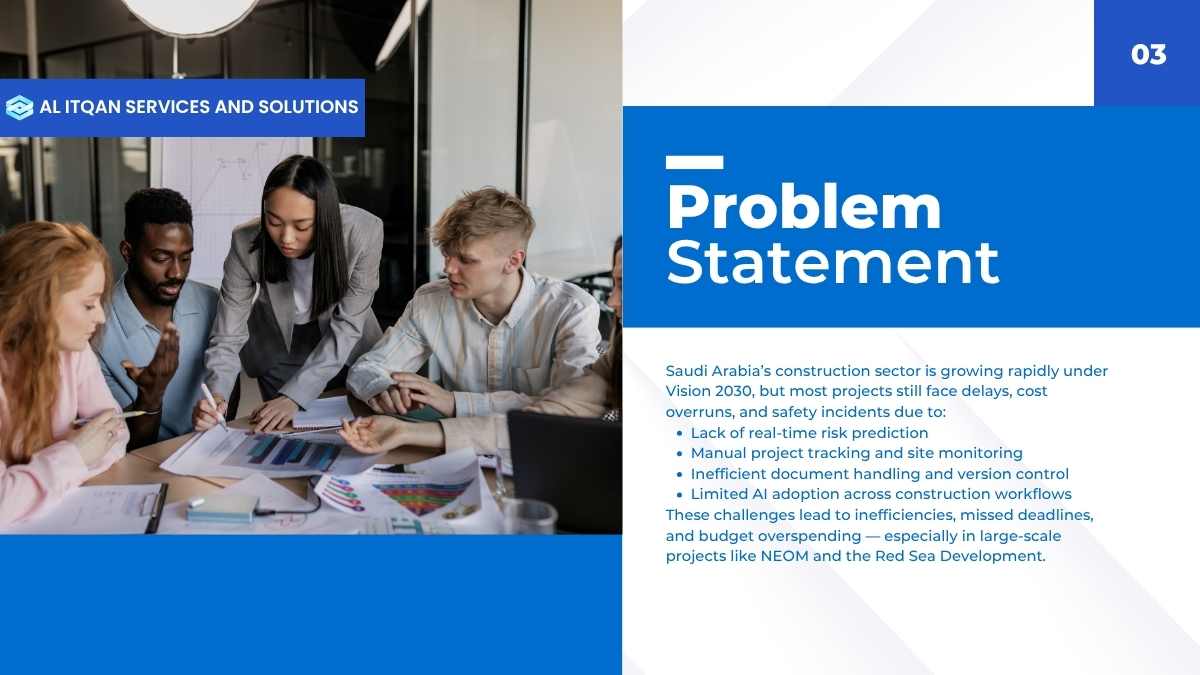 AL ITQAN SERVICES AND SOLUTIONS

03

Problem Statement

Saudi Arabia's construction sector is growing rapidly under Vision 2030, but most projects still face delays, cost overruns, and safety incidents due to:

• Lack of real-time risk prediction
• Manual project tracking and site monitoring
• Inefficient document handling and version control
• Limited AI adoption across construction workflows

These challenges lead to inefficiencies, missed deadlines, and budget overspending — especially in large-scale projects like NEOM and the Red Sea Development.